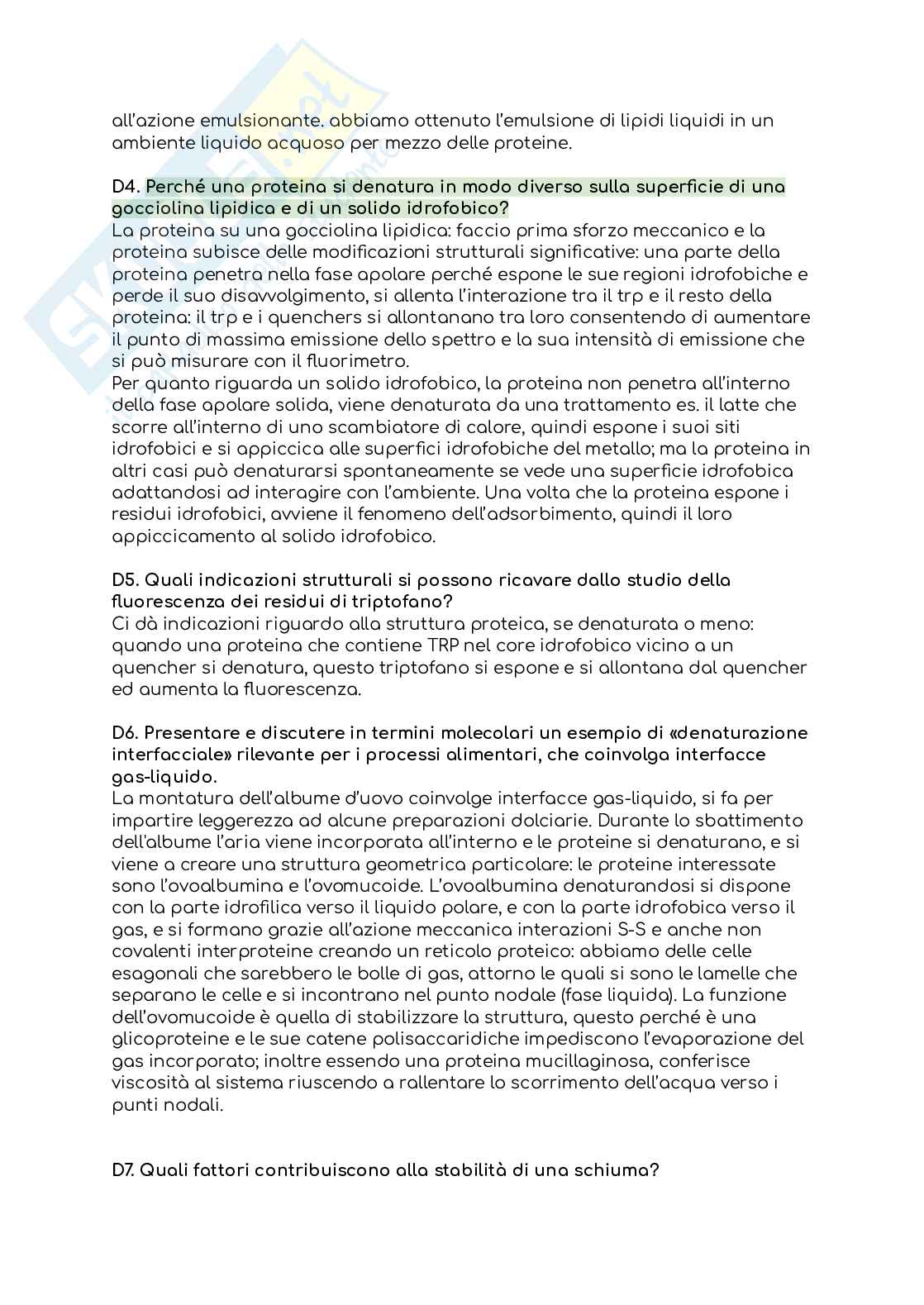 all'azione emulsionante. abbiamo ottenuto l'emulsione di lipidi liquidi in un ambiente liquido acquoso per mezzo delle proteine.

D4. Perché una proteina si denatura in modo diverso sulla superficie di una gocciolina lipidica e di un solido idrofobico?
La proteina su una gocciolina lipidica: faccio prima sforzo meccanico e la proteina subisce delle modificazioni strutturali significative: una parte della proteina penetra nella fase apolare perché espone le sue regioni idrofobiche e perde il suo disavvolgimento, si allenta l'interazione tra il trp e il resto della proteina: il trp e i quenchers si allontanano tra loro consentendo di aumentare il punto di massima emissione dello spettro e la sua intensità di emissione che si può misurare con il fluorimetro.
Per quanto riguarda un solido idrofobico, la proteina non penetra all'interno della fase apolare solida, viene denaturata da una trattamento es. il latte che scorre all'interno di uno scambiatore di calore, quindi espone i suoi siti idrofobici e si appiccica alle superfici idrofobiche del metallo; ma la proteina in altri casi può denaturarsi spontaneamente se vede una superficie idrofobica adattandosi ad interagire con l'ambiente. Una volta che la proteina espone i residui idrofobici, avviene il fenomeno dell'adsorbimento, quindi il loro appiccicamento al solido idrofobico.

D5. Quali indicazioni strutturali si possono ricavare dallo studio della fluorescenza dei residui di triptofano?
Ci dà indicazioni riguardo alla struttura proteica, se denaturata o meno: quando una proteina che contiene TRP nel core idrofobico vicino a un quencher si denatura, questo triptofano si espone e si allontana dal quencher ed aumenta la fluorescenza.

D6. Presentare e discutere in termini molecolari un esempio di «denaturazione interfacciale» rilevante per i processi alimentari, che coinvolga interfacce gas-liquido.
La montatura dell'albume d'uovo coinvolge interfacce gas-liquido, si fa per impartire leggerezza ad alcune preparazioni dolciarie. Durante lo sbattimento dell'albume l'aria viene incorporata all'interno e le proteine si denaturano, e si viene a creare una struttura geometrica particolare: le proteine interessate sono l'ovoalbumina e l'ovomucoide. L'ovoalbumina denaturandosi si dispone con la parte idrofilica verso il liquido polare, e con la parte idrofobica verso il gas, e si formano grazie all'azione meccanica interazioni S-S e anche non covalenti interproteine creando un reticolo proteico: abbiamo delle celle esagonali che sarebbero le bolle di gas, attorno le quali si sono le lamelle che separano le celle e si incontrano nel punto nodale (fase liquida). La funzione dell'ovomucoide è quella di stabilizzare la struttura, questo perché è una glicoproteine e le sue catene polisaccaridiche impediscono l'evaporazione del gas incorporato; inoltre essendo una proteina mucillaginosa, conferisce viscosità al sistema riuscendo a rallentare lo scorrimento dell'acqua verso i punti nodali.

D7. Quali fattori contribuiscono alla stabilità di una schiuma?